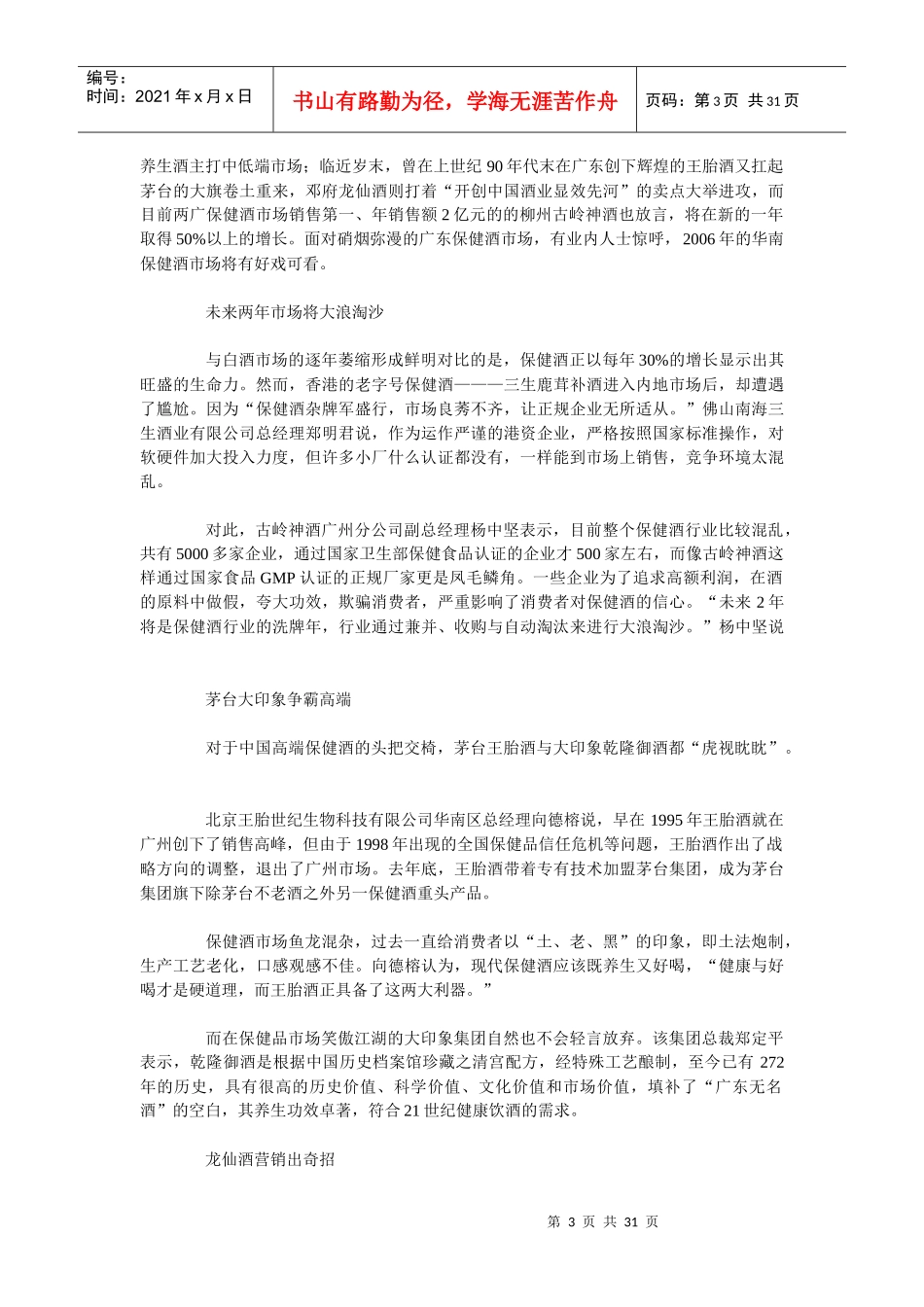 编号：
时间：2021 年 x 月 x 日

书山有路勤为径，学海无涯苦作舟

页码：第 3 页 共 31 页

养生酒主打中低端市场；临近岁末，曾在上世纪 90 年代末在广东创下辉煌的王胎酒又扛起茅台的大旗卷土重来，邓府龙仙酒则打着“开创中国酒业显效先河”的卖点大举进攻，而目前两广保健酒市场销售第一、年销售额 2 亿元的的柳州古岭神酒也放言，将在新的一年取得 50%以上的增长。面对硝烟弥漫的广东保健酒市场，有业内人士惊呼，2006 年的华南保健酒市场将有好戏可看。

未来两年市场将大浪淘沙

与白酒市场的逐年萎缩形成鲜明对比的是，保健酒正以每年 30%的增长显示出其旺盛的生命力。然而，香港的老字号保健酒———三生鹿茸补酒进入内地市场后，却遭遇了尴尬。因为“保健酒杂牌军盛行，市场良莠不齐，让正规企业无所适从。”佛山南海三生酒业有限公司总经理郑明君说，作为运作严谨的港资企业，严格按照国家标准操作，对软硬件加大投入力度，但许多小厂什么认证都没有，一样能到市场上销售，竞争环境太混乱。

对此，古岭神酒广州分公司副总经理杨中坚表示，目前整个保健酒行业比较混乱，共有 5000 多家企业，通过国家卫生部保健食品认证的企业才 500 家左右，而像古岭神酒这样通过国家食品 GMP 认证的正规厂家更是凤毛鳞角。一些企业为了追求高额利润，在酒的原料中做假，夸大功效，欺骗消费者，严重影响了消费者对保健酒的信心。“未来 2 年将是保健酒行业的洗牌年，行业通过兼并、收购与自动淘汰来进行大浪淘沙。”杨中坚说

茅台大印象争霸高端

对于中国高端保健酒的头把交椅，茅台王胎酒与大印象乾隆御酒都“虎视眈眈”。

北京王胎世纪生物科技有限公司华南区总经理向德榕说，早在 1995 年王胎酒就在广州创下了销售高峰，但由于 1998 年出现的全国保健品信任危机等问题，王胎酒作出了战略方向的调整，退出了广州市场。去年底，王胎酒带着专有技术加盟茅台集团，成为茅台集团旗下除茅台不老酒之外另一保健酒重头产品。

保健酒市场鱼龙混杂，过去一直给消费者以“土、老、黑”的印象，即土法炮制，生产工艺老化，口感观感不佳。向德榕认为，现代保健酒应该既养生又好喝，“健康与好喝才是硬道理，而王胎酒正具备了这两大利器。”

而在保健品市场笑傲江湖的大印象集团自然也不会轻言放弃。该集团总裁郑定平表示，乾隆御酒是根据中国历史档案馆珍藏之清宫配方，经特殊工艺酿制，至今已有 272 年的历史，具有很高的历史价值、科学价值、文化价值和市场价值，填补了“广东无名酒”的空白，其养生功效卓著，符合 21 世纪健康饮酒的需求。

龙仙酒营销出奇招

第 3 页 共 31 页